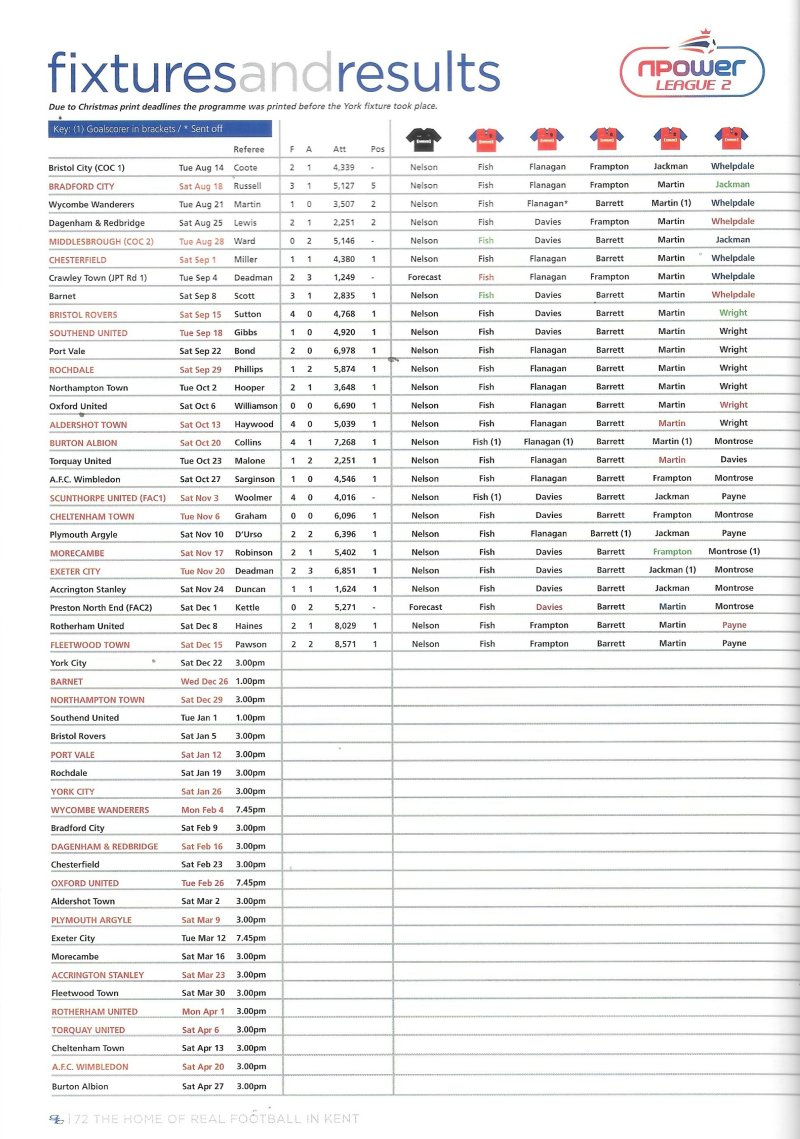 fixturesandresults

npower LEAGUE 2

Due to Christmas print deadlines the programme was printed before the York fixture took place.

Key: (1) Goalscorer in brackets / * Sent off

| | | Referee | F | A | Att | Pos | | | | | | |
|---|---|---|---|---|---|---|---|---|---|---|---|---|
| Bristol City (COC 1) | Tue Aug 14 | Coote | 2 | 1 | 4,339 | - | Nelson | Fish | Flanagan | Frampton | Jackman | Whelpdale |
| BRADFORD CITY | Sat Aug 18 | Russell | 3 | 1 | 5,127 | 5 | Nelson | Fish | Flanagan | Frampton | Martin | Jackman |
| Wycombe Wanderers | Tue Aug 21 | Martin | 1 | 0 | 3,507 | 2 | Nelson | Fish | Flanagan* | Barrett | Martin (1) | Whelpdale |
| Dagenham & Redbridge | Sat Aug 25 | Lewis | 2 | 1 | 2,251 | 2 | Nelson | Fish | Davies | Frampton | Martin | Whelpdale |
| MIDDLESBROUGH (COC 2) | Tue Aug 28 | Ward | 0 | 2 | 5,146 | - | Nelson | Fish | Davies | Barrett | Martin | Jackman |
| CHESTERFIELD | Sat Sep 1 | Miller | 1 | 1 | 4,380 | 1 | Nelson | Fish | Flanagan | Barrett | Martin | Whelpdale |
| Crawley Town (JPT Rd 1) | Tue Sep 4 | Deadman | 2 | 3 | 1,249 | - | Forecast | Fish | Flanagan | Frampton | Martin | Whelpdale |
| Barnet | Sat Sep 8 | Scott | 3 | 1 | 2,835 | 1 | Nelson | Fish | Davies | Barrett | Martin | Whelpdale |
| BRISTOL ROVERS | Sat Sep 15 | Sutton | 4 | 0 | 4,768 | 1 | Nelson | Fish | Davies | Barrett | Martin | Wright |
| SOUTHEND UNITED | Tue Sep 18 | Gibbs | 1 | 0 | 4,920 | 1 | Nelson | Fish | Davies | Barrett | Martin | Wright |
| Port Vale | Sat Sep 22 | Bond | 2 | 0 | 6,978 | 1 | Nelson | Fish | Flanagan | Barrett | Martin | Wright |
| ROCHDALE | Sat Sep 29 | Phillips | 1 | 2 | 5,874 | 1 | Nelson | Fish | Flanagan | Barrett | Martin | Wright |
| Northampton Town | Tue Oct 2 | Hooper | 2 | 1 | 3,648 | 1 | Nelson | Fish | Flanagan | Barrett | Martin | Wright |
| Oxford United | Sat Oct 6 | Williamson | 0 | 0 | 6,690 | 1 | Nelson | Fish | Flanagan | Barrett | Martin | Wright |
| ALDERSHOT TOWN | Sat Oct 13 | Haywood | 4 | 0 | 5,039 | 1 | Nelson | Fish | Flanagan | Barrett | Martin | Wright |
| BURTON ALBION | Sat Oct 20 | Collins | 4 | 1 | 7,268 | 1 | Nelson | Fish (1) | Flanagan (1) | Barrett | Martin (1) | Montrose |
| Torquay United | Tue Oct 23 | Malone | 1 | 2 | 2,251 | 1 | Nelson | Fish | Flanagan | Barrett | Martin | Davies |
| A.F.C. Wimbledon | Sat Oct 27 | Sarginson | 1 | 0 | 4,546 | 1 | Nelson | Fish | Flanagan | Barrett | Frampton | Montrose |
| SCUNTHORPE UNITED (FAC1) | Sat Nov 3 | Woolmer | 4 | 0 | 4,016 | - | Nelson | Fish (1) | Davies | Barrett | Jackman | Payne |
| CHELTENHAM TOWN | Tue Nov 6 | Graham | 0 | 0 | 6,096 | 1 | Nelson | Fish | Davies | Barrett | Frampton | Montrose |
| Plymouth Argyle | Sat Nov 10 | D'Urso | 2 | 2 | 6,396 | 1 | Nelson | Fish | Flanagan | Barrett (1) | Jackman | Payne |
| MORECAMBE | Sat Nov 17 | Robinson | 2 | 1 | 5,402 | 1 | Nelson | Fish | Davies | Barrett | Frampton | Montrose (1) |
| EXETER CITY | Tue Nov 20 | Deadman | 2 | 3 | 6,851 | 1 | Nelson | Fish | Davies | Barrett | Jackman (1) | Montrose |
| Accrington Stanley | Sat Nov 24 | Duncan | 1 | 1 | 1,624 | 1 | Nelson | Fish | Davies | Barrett | Jackman | Montrose |
| Preston North End (FAC2) | Sat Dec 1 | Kettle | 0 | 2 | 5,271 | - | Forecast | Fish | Davies | Barrett | Martin | Montrose |
| Rotherham United | Sat Dec 8 | Haines | 2 | 1 | 8,029 | 1 | Nelson | Fish | Frampton | Barrett | Martin | Payne |
| FLEETWOOD TOWN | Sat Dec 15 | Pawson | 2 | 2 | 8,571 | 1 | Nelson | Fish | Frampton | Barrett | Martin | Payne |
| York City | Sat Dec 22 | 3.00pm | | | | | | | | | | |
| BARNET | Wed Dec 26 | 1.00pm | | | | | | | | | | |
| NORTHAMPTON TOWN | Sat Dec 29 | 3.00pm | | | | | | | | | | |
| Southend United | Tue Jan 1 | 1.00pm | | | | | | | | | | |
| Bristol Rovers | Sat Jan 5 | 3.00pm | | | | | | | | | | |
| PORT VALE | Sat Jan 12 | 3.00pm | | | | | | | | | | |
| Rochdale | Sat Jan 19 | 3.00pm | | | | | | | | | | |
| YORK CITY | Sat Jan 26 | 3.00pm | | | | | | | | | | |
| WYCOMBE WANDERERS | Mon Feb 4 | 7.45pm | | | | | | | | | | |
| Bradford City | Sat Feb 9 | 3.00pm | | | | | | | | | | |
| DAGENHAM & REDBRIDGE | Sat Feb 16 | 3.00pm | | | | | | | | | | |
| Chesterfield | Sat Feb 23 | 3.00pm | | | | | | | | | | |
| OXFORD UNITED | Tue Feb 26 | 7.45pm | | | | | | | | | | |
| Aldershot Town | Sat Mar 2 | 3.00pm | | | | | | | | | | |
| PLYMOUTH ARGYLE | Sat Mar 9 | 3.00pm | | | | | | | | | | |
| Exeter City | Tue Mar 12 | 7.45pm | | | | | | | | | | |
| Morecambe | Sat Mar 16 | 3.00pm | | | | | | | | | | |
| ACCRINGTON STANLEY | Sat Mar 23 | 3.00pm | | | | | | | | | | |
| Fleetwood Town | Sat Mar 30 | 3.00pm | | | | | | | | | | |
| ROTHERHAM UNITED | Mon Apr 1 | 3.00pm | | | | | | | | | | |
| TORQUAY UNITED | Sat Apr 6 | 3.00pm | | | | | | | | | | |
| Cheltenham Town | Sat Apr 13 | 3.00pm | | | | | | | | | | |
| A.F.C. WIMBLEDON | Sat Apr 20 | 3.00pm | | | | | | | | | | |
| Burton Albion | Sat Apr 27 | 3.00pm | | | | | | | | | | |

72 THE HOME OF REAL FOOTBALL IN KENT